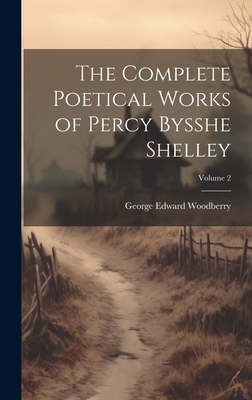 The Complete Poetical Works of Percy Bysshe Shelley

Volume 2

George Edward Woodberry